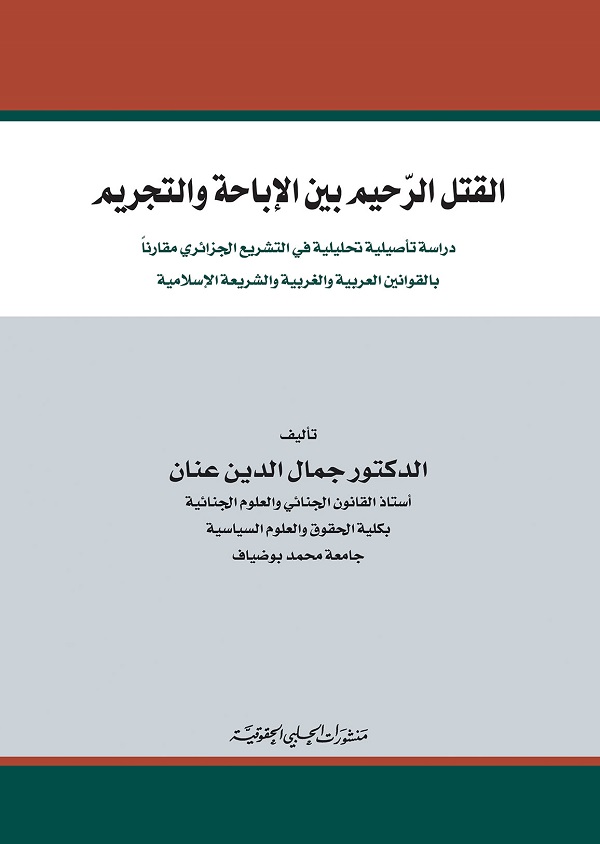 القتل الرّحيم بين الإباحة والتجريم

دراسة تأصيلية تحليلية في التشريع الجزائري مقارناً بالقوانين العربية والغربية والشريعة الإسلامية

تأليف

الدكتور جمال الدين عنان

أستاذ القانون الجنائي والعلوم الجنائية
بكلية الحقوق والعلوم السياسية
جامعة محمد بوضياف

منشورات الحلبي الحقوقية